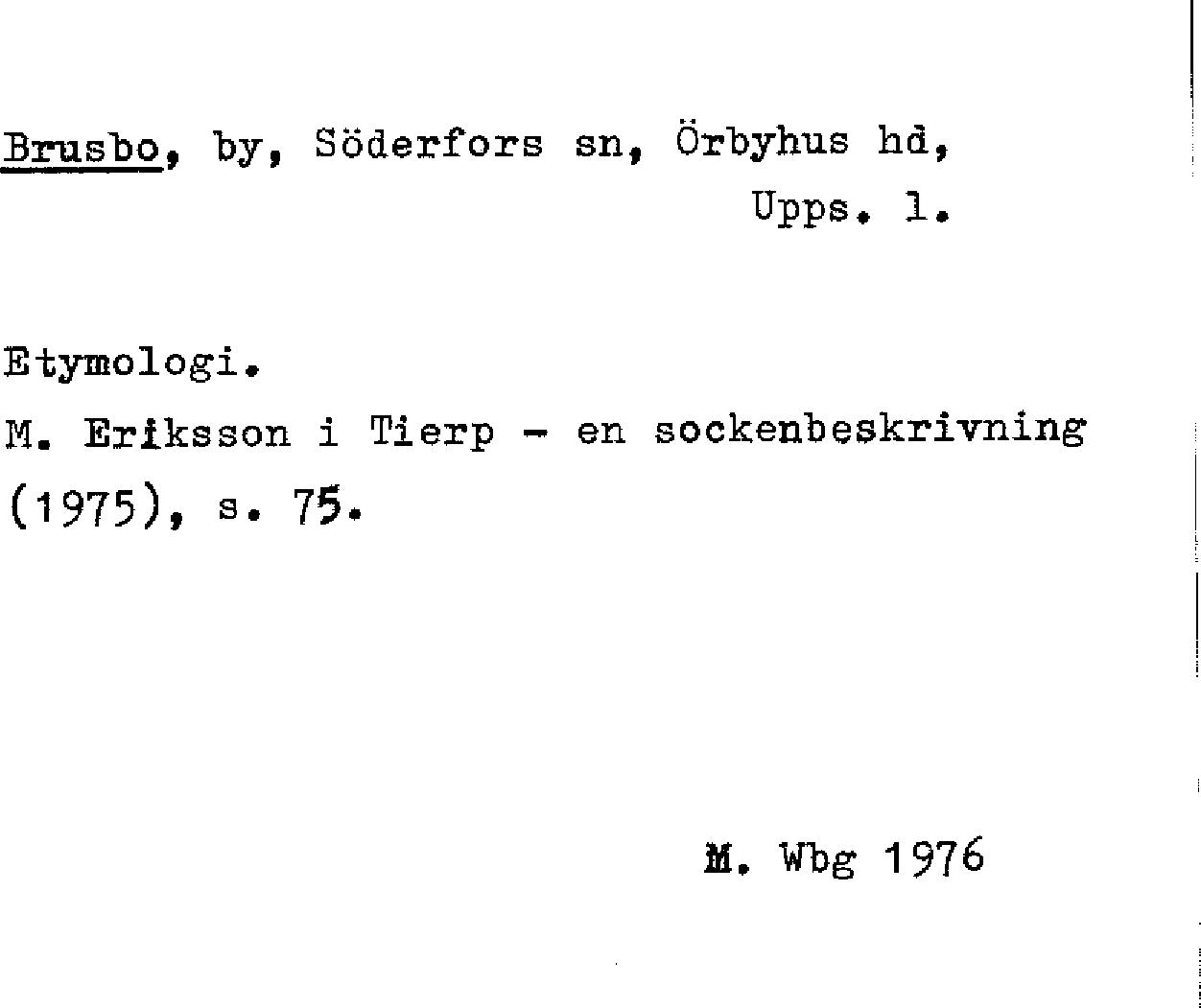 Brusbo, by, Söderfors sn, Örbyhus hd, Upps. l.

Etymologi.
M. Eriksson i Tierp - en sockenbeskrivning (1975), s. 75.

M. Wbg 1976